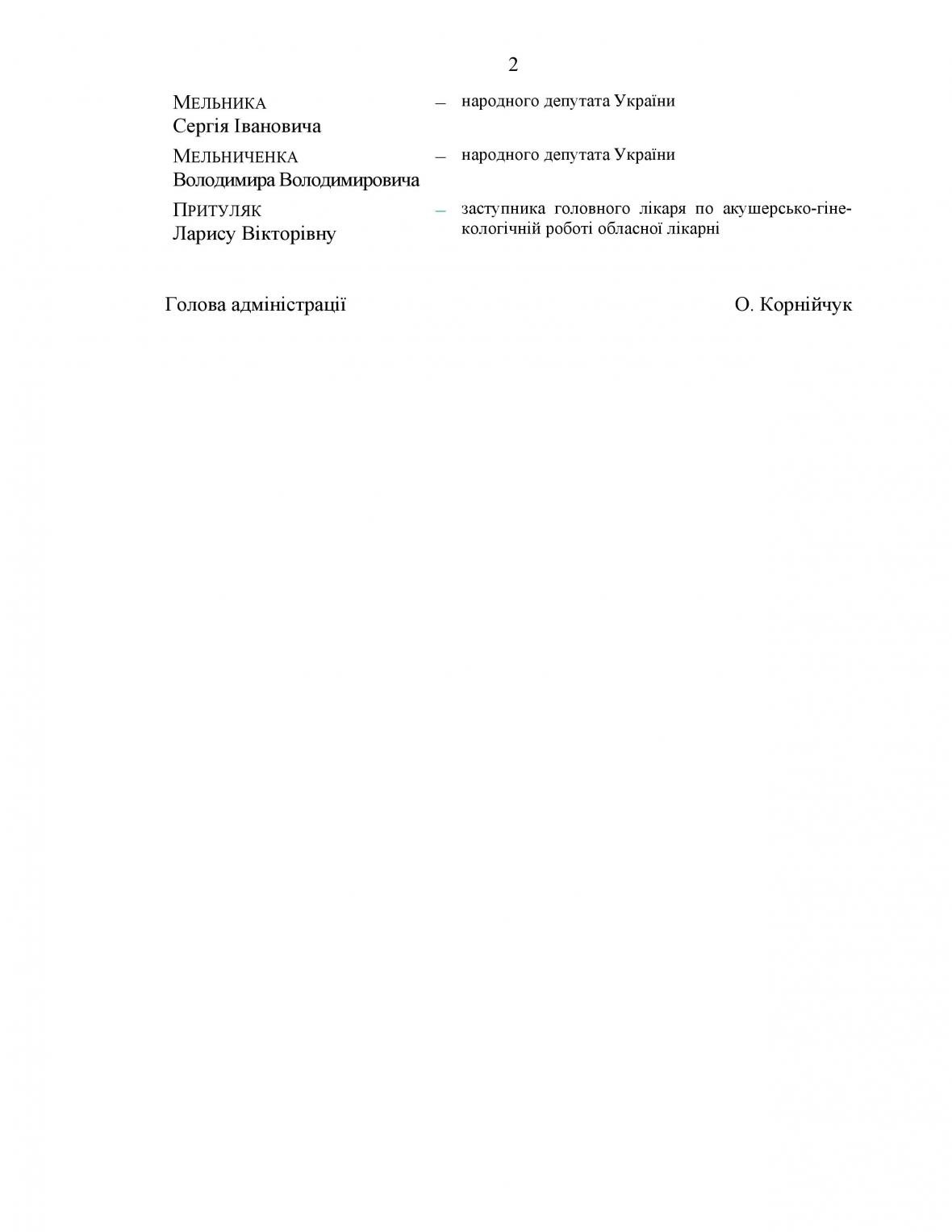 2

МЕЛЬНИКА Сергія Івановича – народного депутата України

МЕЛЬНИЧЕНКА Володимира Володимировича – народного депутата України

ПРИТУЛЯК Ларису Вікторівну – заступника головного лікаря по акушерсько-гінекологічній роботі обласної лікарні

Голова адміністрації О. Корнійчук